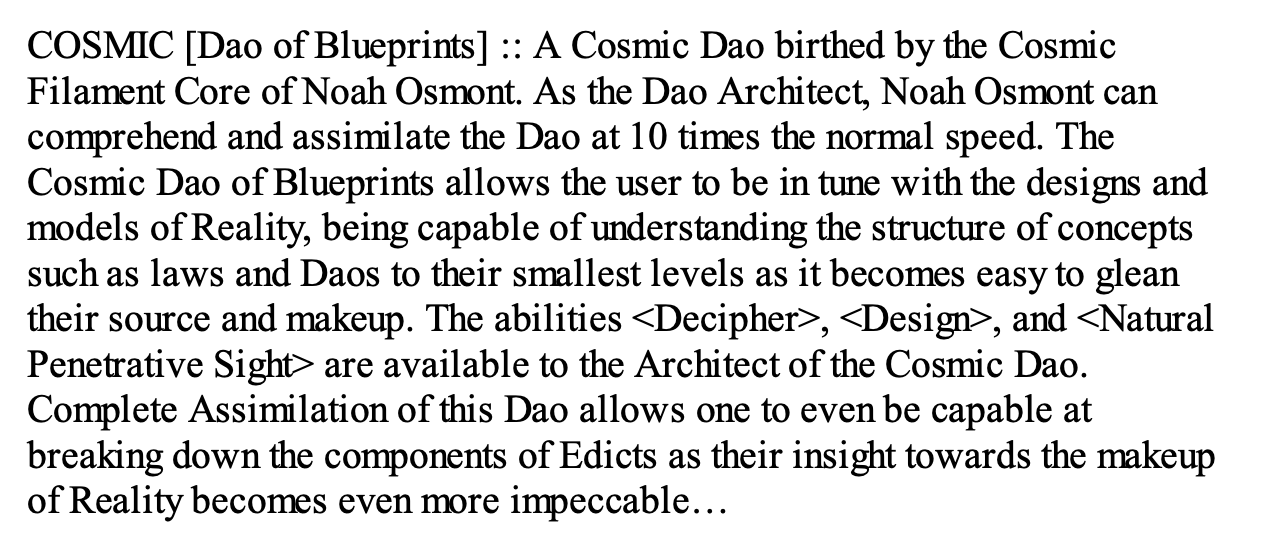 COSMIC [Dao of Blueprints] :: A Cosmic Dao birthed by the Cosmic Filament Core of Noah Osmont. As the Dao Architect, Noah Osmont can comprehend and assimilate the Dao at 10 times the normal speed. The Cosmic Dao of Blueprints allows the user to be in tune with the designs and models of Reality, being capable of understanding the structure of concepts such as laws and Daos to their smallest levels as it becomes easy to glean their source and makeup. The abilities <Decipher>, <Design>, and <Natural Penetrative Sight> are available to the Architect of the Cosmic Dao. Complete Assimilation of this Dao allows one to even be capable at breaking down the components of Edicts as their insight towards the makeup of Reality becomes even more impeccable…